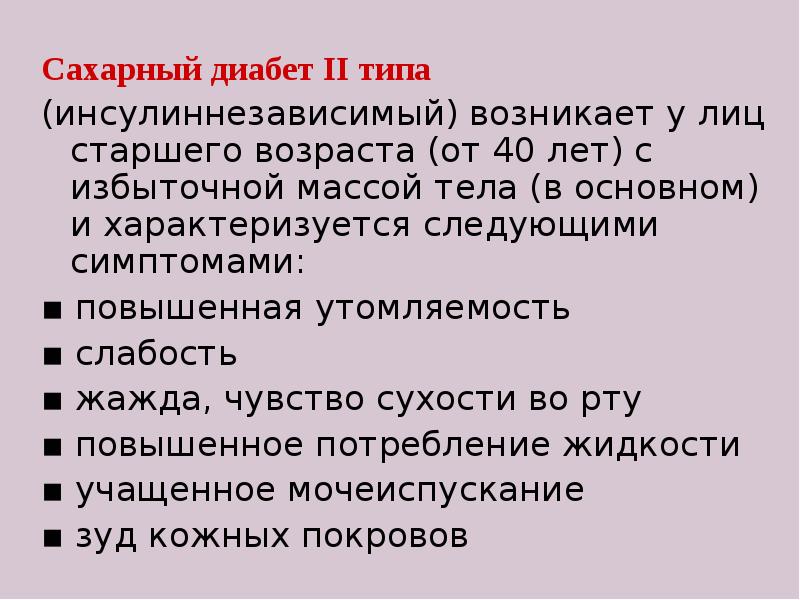 Сахарный диабет II типа

(инсулиннезависимый) возникает у лиц старшего возраста (от 40 лет) с избыточной массой тела (в основном) и характеризуется следующими симптомами:

▪ повышенная утомляемость
▪ слабость
▪ жажда, чувство сухости во рту
▪ повышенное потребление жидкости
▪ учащенное мочеиспускание
▪ зуд кожных покровов